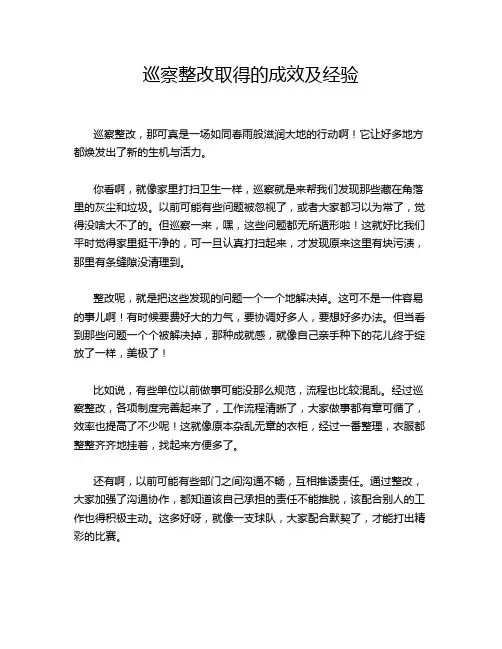 巡察整改取得的成效及经验

巡察整改，那可真是一场如同春雨般滋润大地的行动啊！它让好多地方都焕发出了新的生机与活力。

你看啊，就像家里打扫卫生一样，巡察就是来帮我们发现那些藏在角落里的灰尘和垃圾。以前可能有些问题被忽视了，或者大家都习以为常了，觉得没啥大不了的。但巡察一来，嘿，这些问题都无所遁形啦！这就好比我们平时觉得家里挺干净的，可一旦认真打扫起来，才发现原来这里有块污渍，那里有条缝隙没清理到。

整改呢，就是把这些发现的问题一个一个地解决掉。这可不是一件容易的事儿啊！有时候要费好大的力气，要协调好多人，要想好多办法。但当看到那些问题一个个被解决掉，那种成就感，就像自己亲手种下的花儿终于绽放了一样，美极了！

比如说，有些单位以前做事可能没那么规范，流程也比较混乱。经过巡察整改，各项制度完善起来了，工作流程清晰了，大家做事都有章可循了，效率也提高了不少呢！这就像原本杂乱无章的衣柜，经过一番整理，衣服都整整齐齐地挂着，找起来方便多了。

还有啊，以前可能有些部门之间沟通不畅，互相推诿责任。通过整改，大家加强了沟通协作，都知道该自己承担的责任不能推脱，该配合别人的工作也得积极主动。这多好呀，就像一支球队，大家配合默契了，才能打出精彩的比赛。